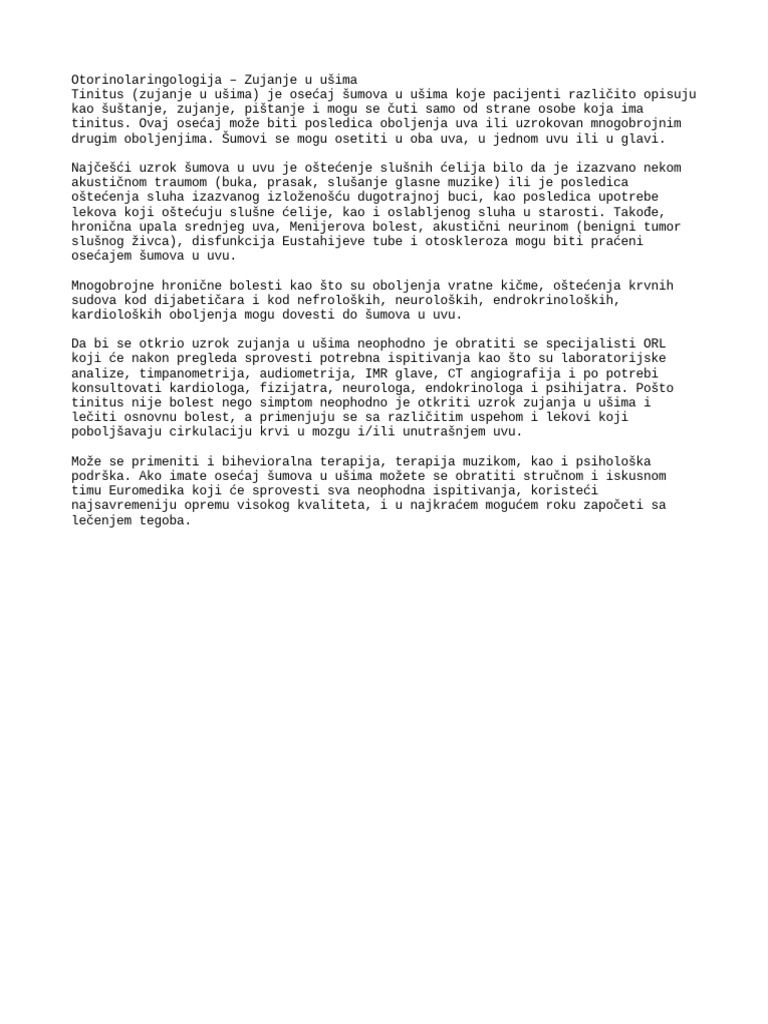 Otorinolaringologija – Zujanje u ušima
Tinitus (zujanje u ušima) je osećaj šumova u ušima koje pacijenti različito opisuju kao šuštanje, zujanje, pištanje i mogu se čuti samo od strane osobe koja ima tinitus. Ovaj osećaj može biti posledica oboljenja uva ili uzrokovan mnogobrojnim drugim oboljenjima. Šumovi se mogu osetiti u oba uva, u jednom uvu ili u glavi.

Najčešći uzrok šumova u uvu je oštećenje slušnih ćelija bilo da je izazvano nekom akustičnom traumom (buka, prasak, slušanje glasne muzike) ili je posledica oštećenja sluha izazvanog izloženošću dugotrajnoj buci, kao posledica upotrebe lekova koji oštećuju slušne ćelije, kao i oslabljenog sluha u starosti. Takođe, hronična upala srednjeg uva, Menijerova bolest, akustični neurinom (benigni tumor slušnog živca), disfunkcija Eustahijeve tube i otoskleroza mogu biti praćeni osećajem šumova u uvu.

Mnogobrojne hronične bolesti kao što su oboljenja vratne kičme, oštećenja krvnih sudova kod dijabetičara i kod nefroloških, neuroloških, endrokrinoloških, kardioloških oboljenja mogu dovesti do šumova u uvu.

Da bi se otkrio uzrok zujanja u ušima neophodno je obratiti se specijalisti ORL koji će nakon pregleda sprovesti potrebna ispitivanja kao što su laboratorijske analize, timpanometrija, audiometrija, IMR glave, CT angiografija i po potrebi konsultovati kardiologa, fizijatra, neurologa, endokrinologa i psihijatra. Pošto tinitus nije bolest nego simptom neophodno je otkriti uzrok zujanja u ušima i lečiti osnovnu bolest, a primenjuju se sa različitim uspehom i lekovi koji poboljšavaju cirkulaciju krvi u mozgu i/ili unutrašnjem uvu.

Može se primeniti i bihevioralna terapija, terapija muzikom, kao i psihološka podrška. Ako imate osećaj šumova u ušima možete se obratiti stručnom i iskusnom timu Euromedika koji će sprovesti sva neophodna ispitivanja, koristeći najsavremeniju opremu visokog kvaliteta, i u najkraćem mogućem roku započeti sa lečenjem tegoba.